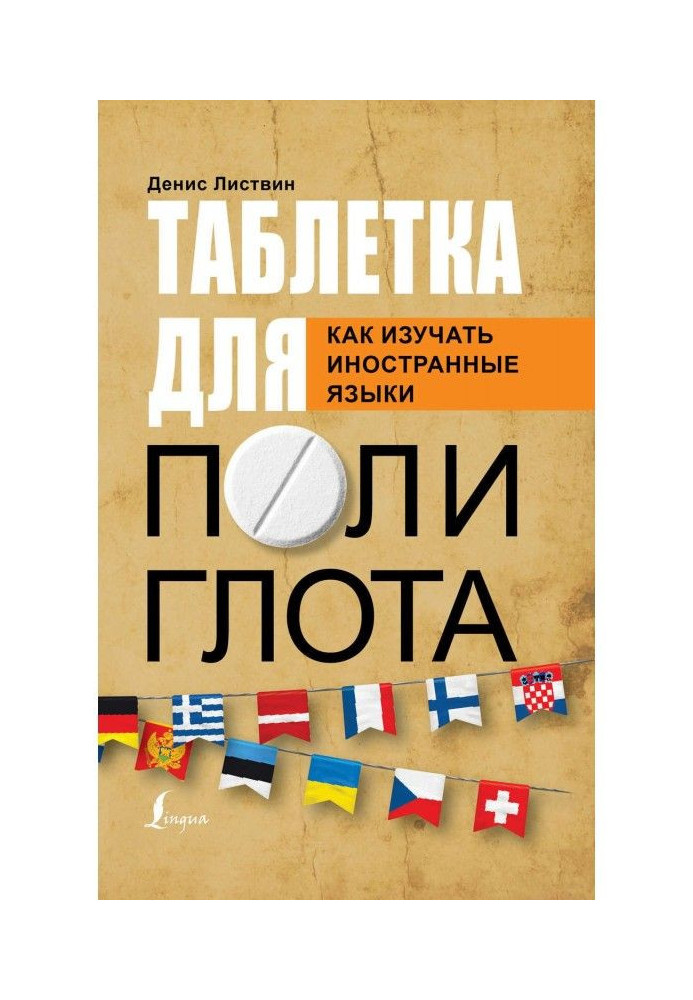 Денис Листвин

ТАБЛЕТКА ДЛЯ

КАК ИЗУЧАТЬ ИНОСТРАННЫЕ ЯЗЫКИ

ПОЛИ ГЛОТА

Lingua